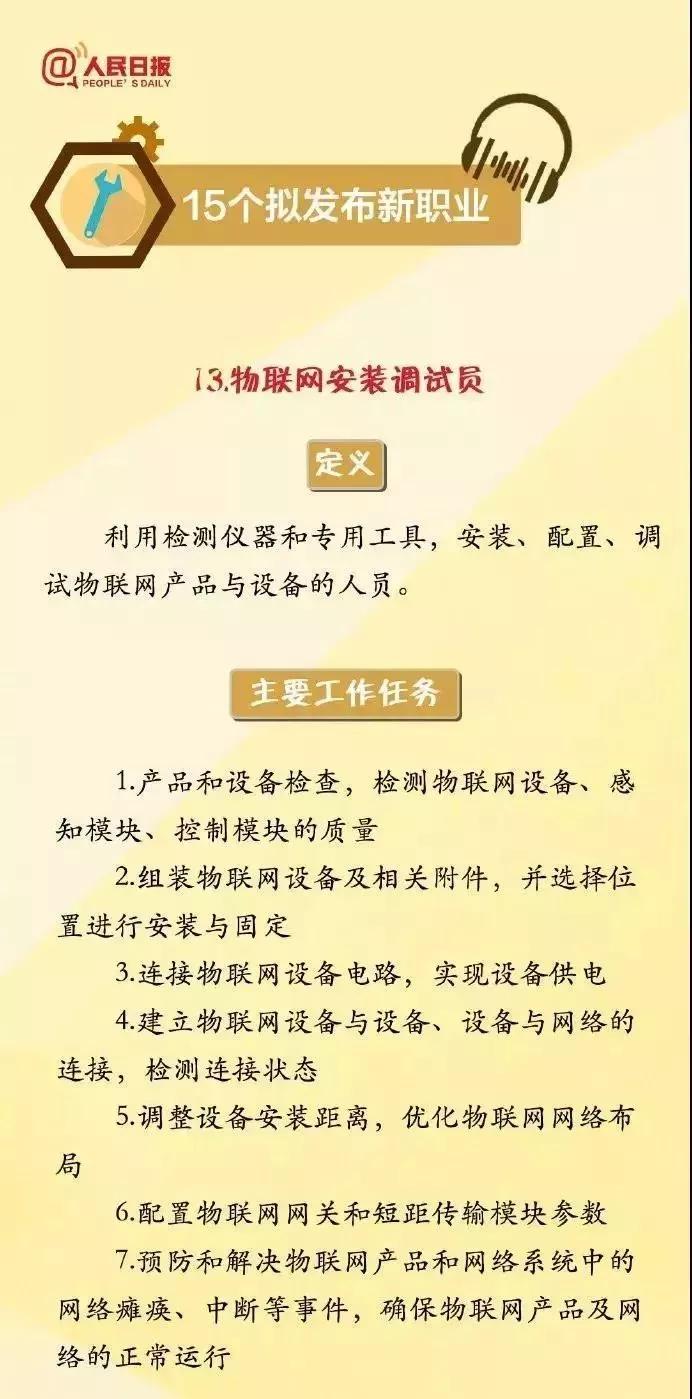 @人民日报
PEOPLE'S DAILY

15个拟发布新职业

13.物联网安装调试员

定义

利用检测仪器和专用工具，安装、配置、调试物联网产品与设备的人员。

主要工作任务

1.产品和设备检查，检测物联网设备、感知模块、控制模块的质量

2.组装物联网设备及相关附件，并选择位置进行安装与固定

3.连接物联网设备电路，实现设备供电

4.建立物联网设备与设备、设备与网络的连接，检测连接状态

5.调整设备安装距离，优化物联网网络布局

6.配置物联网网关和短距传输模块参数

7.预防和解决物联网产品和网络系统中的网络瘫痪、中断等事件，确保物联网产品及网络的正常运行